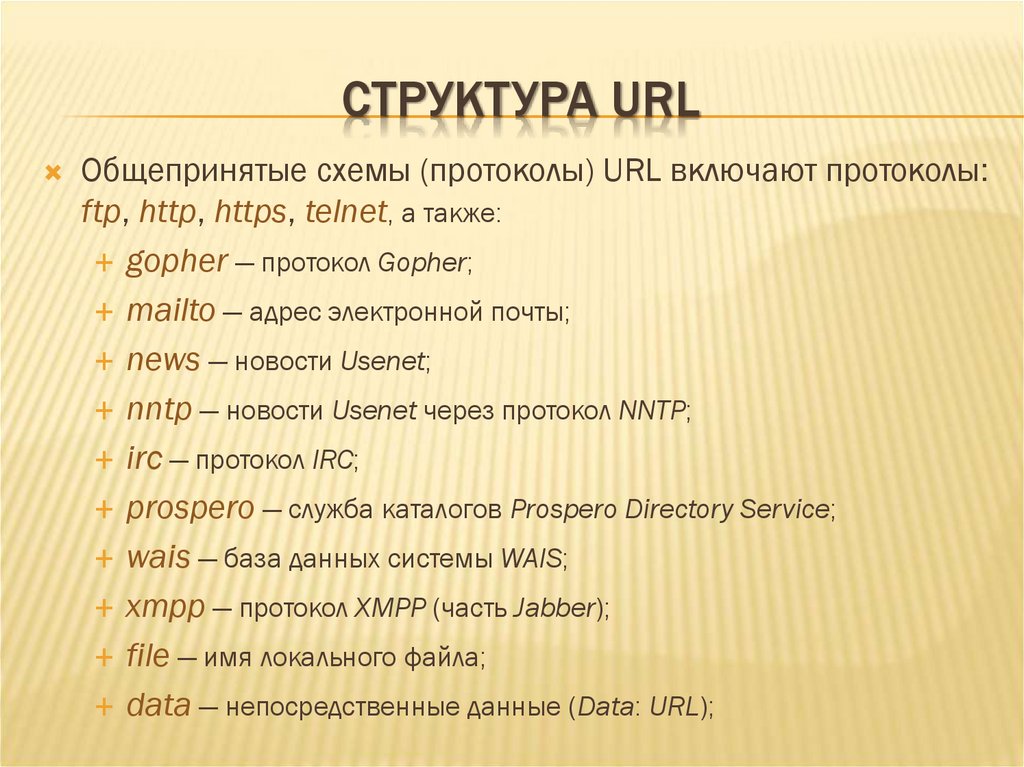 СТРУКТУРА URL

× Общепринятые схемы (протоколы) URL включают протоколы: ftp, http, https, telnet, а также:

+ gopher — протокол Gopher;
+ mailto — адрес электронной почты;
+ news — новости Usenet;
+ nntp — новости Usenet через протокол NNTP;
+ irc — протокол IRC;
+ prospero — служба каталогов Prospero Directory Service;
+ wais — база данных системы WAIS;
+ xmpp — протокол XMPP (часть Jabber);
+ file — имя локального файла;
+ data — непосредственные данные (Data: URL);